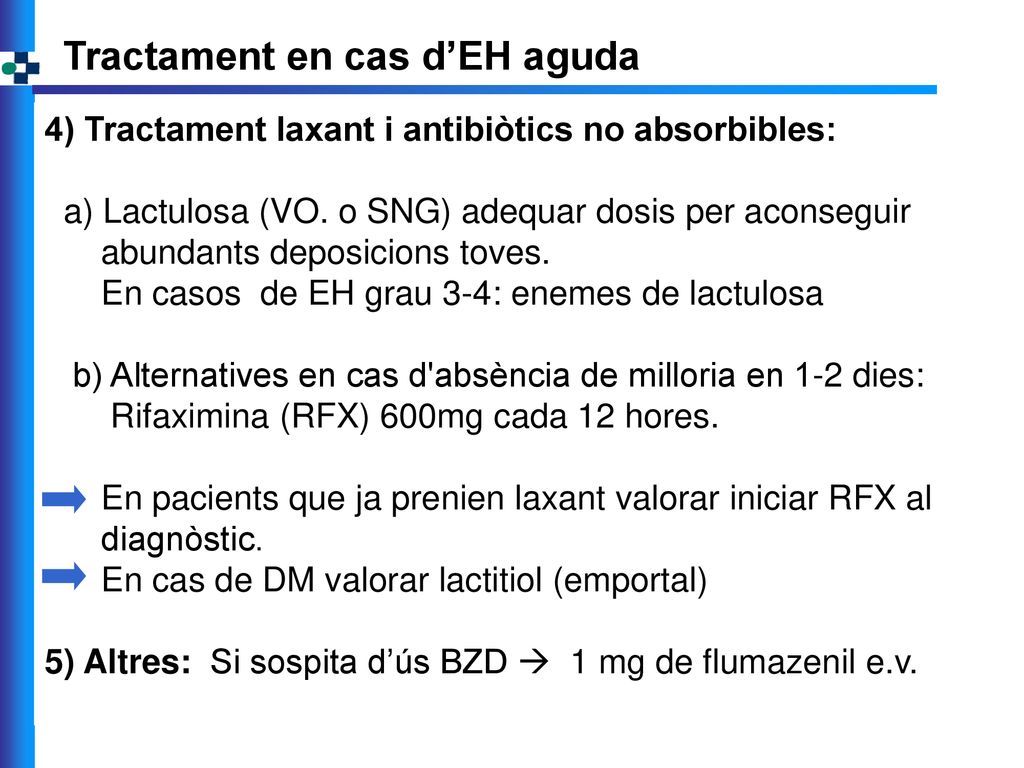 Tractament en cas d’EH aguda

4) Tractament laxant i antibiòtics no absorbibles:

a) Lactulosa (VO. o SNG) adequar dosis per aconseguir abundants deposicions toves.
En casos de EH grau 3-4: enemes de lactulosa

b) Alternatives en cas d'absència de milloria en 1-2 dies:
Rifaximina (RFX) 600mg cada 12 hores.

En pacients que ja prenien laxant valorar iniciar RFX al diagnòstic.
En cas de DM valorar lactitiol (emportal)

5) Altres: Si sospita d’ús BZD → 1 mg de flumazenil e.v.